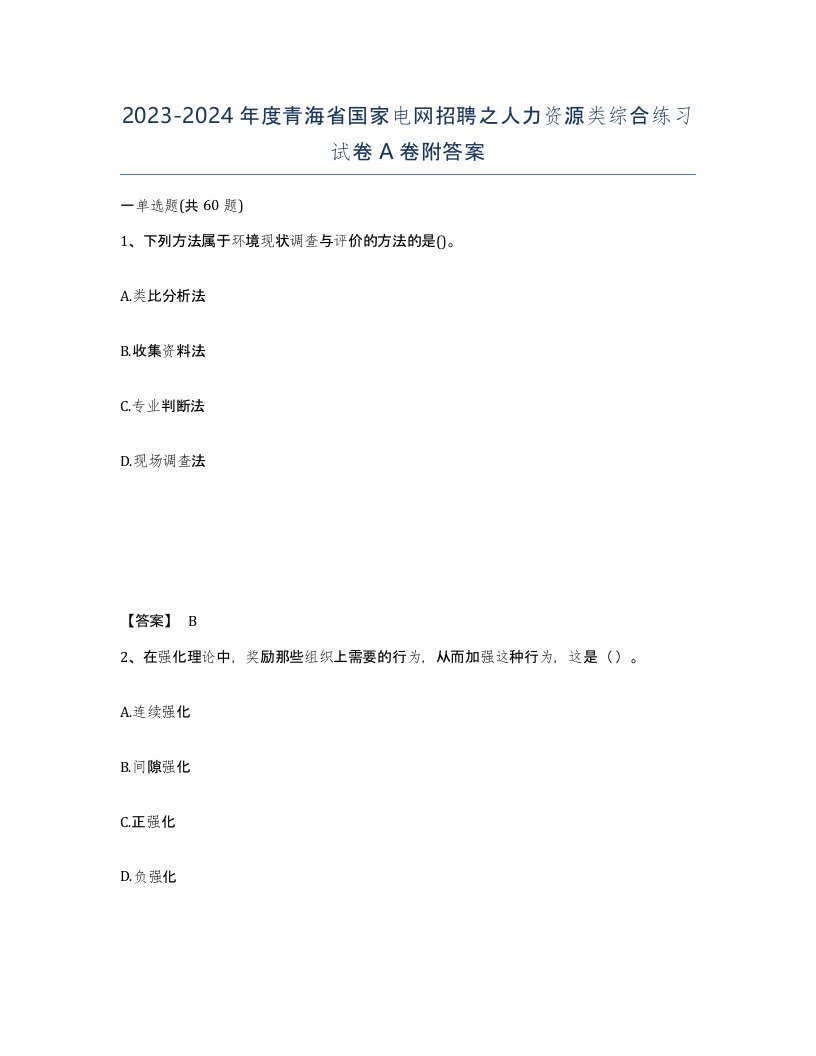 2023-2024年度青海省国家电网招聘之人力资源类综合练习试卷A卷附答案

一单选题(共60题)

1、下列方法属于环境现状调查与评价的方法的是()。

A.类比分析法

B.收集资料法

C.专业判断法

D.现场调查法

【答案】 B

2、在强化理论中，奖励那些组织上需要的行为，从而加强这种行为，这是（）。

A.连续强化

B.间隙强化

C.正强化

D.负强化